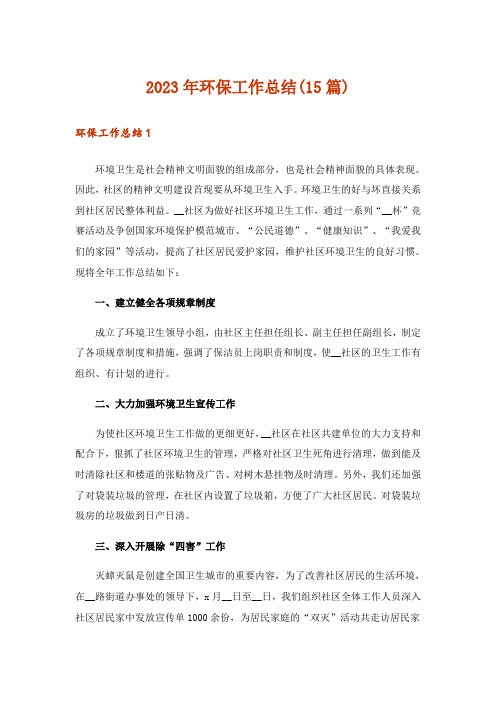 2023年环保工作总结(15篇)

环保工作总结1

环境卫生是社会精神文明面貌的组成部分，也是社会精神面貌的具体表现。因此，社区的精神文明建设首现要从环境卫生入手。环境卫生的好与坏直接关系到社区居民整体利益。__社区为做好社区环境卫生工作，通过一系列“__杯”竞赛活动及争创国家环境保护模范城市、“公民道德”、“健康知识”、“我爱我们的家园”等活动，提高了社区居民爱护家园，维护社区环境卫生的良好习惯。现将全年工作总结如下：

一、建立健全各项规章制度

成立了环境卫生领导小组，由社区主任担任组长、副主任担任副组长，制定了各项规章制度和措施，强调了保洁员上岗职责和制度，使__社区的卫生工作有组织、有计划的进行。

二、大力加强环境卫生宣传工作

为使社区环境卫生工作做的更细更好，__社区在社区共建单位的大力支持和配合下，狠抓了社区环境卫生的管理，严格对社区卫生死角进行清理，做到能及时清除社区和楼道的张贴物及广告、对树木悬挂物及时清理。另外，我们还加强了对袋装垃圾的管理，在社区内设置了垃圾箱，方便了广大社区居民。对袋装垃圾房的垃圾做到日产日清。

三、深入开展除“四害”工作

灭蟑灭鼠是创建全国卫生城市的重要内容，为了改善社区居民的生活环境，在__路街道办事处的领导下，x月__日至__日，我们组织社区全体工作人员深入社区居民家中发放宣传单1000余份，为居民家庭的“双灭”活动共走访居民家